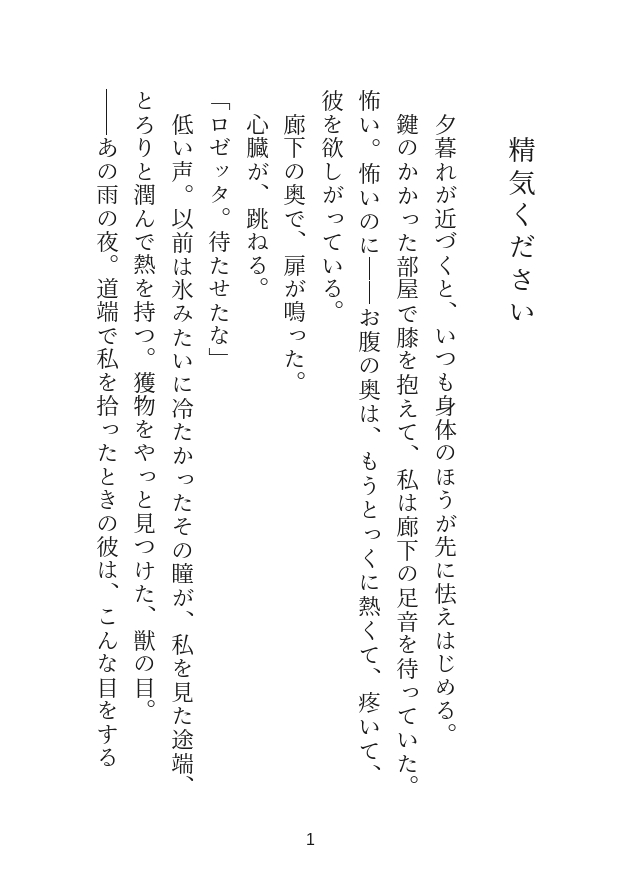 精気ください

夕暮れが近づくと、いつも身体のほうが先に怯えはじめる。
鍵のかかった部屋で膝を抱えて、私は廊下の足音を待っていた。
怖い。怖いのに――お腹の奥は、もうとっくに熱くて、疼いて、彼を欲しがっている。
廊下の奥で、扉が鳴った。
心臓が、跳ねる。
「ロゼッタ。待たせたな」
低い声。以前は氷みたいに冷たかったその瞳が、私を見た途端、とろりと潤んで熱を持つ。獲物をやっと見つけた、獣の目。
――あの雨の夜。道端で私を拾ったときの彼は、こんな目をする

1